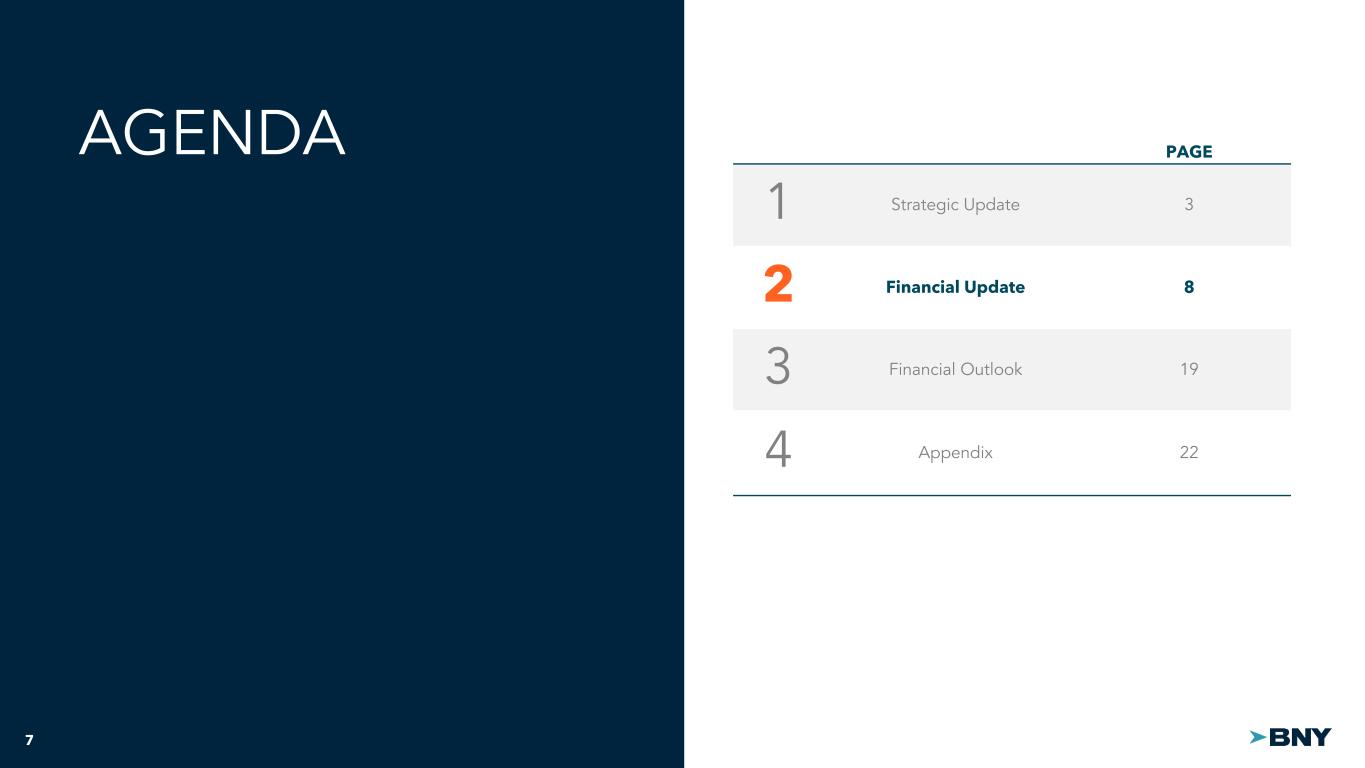 AGENDA

| | | PAGE |
|---|---|---|
| 1 | Strategic Update | 3 |
| 2 | Financial Update | 8 |
| 3 | Financial Outlook | 19 |
| 4 | Appendix | 22 |

7

BNY